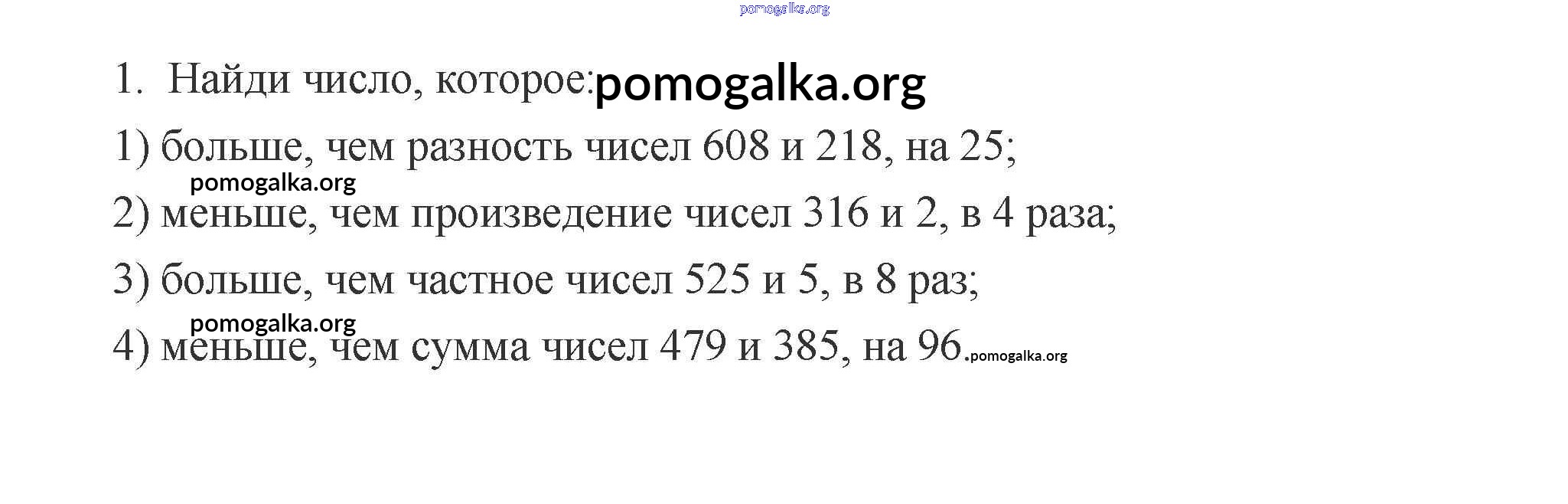 1. Найди число, которое:

1) больше, чем разность чисел 608 и 218, на 25;

2) меньше, чем произведение чисел 316 и 2, в 4 раза;

3) больше, чем частное чисел 525 и 5, в 8 раз;

4) меньше, чем сумма чисел 479 и 385, на 96.

pomogalka.org